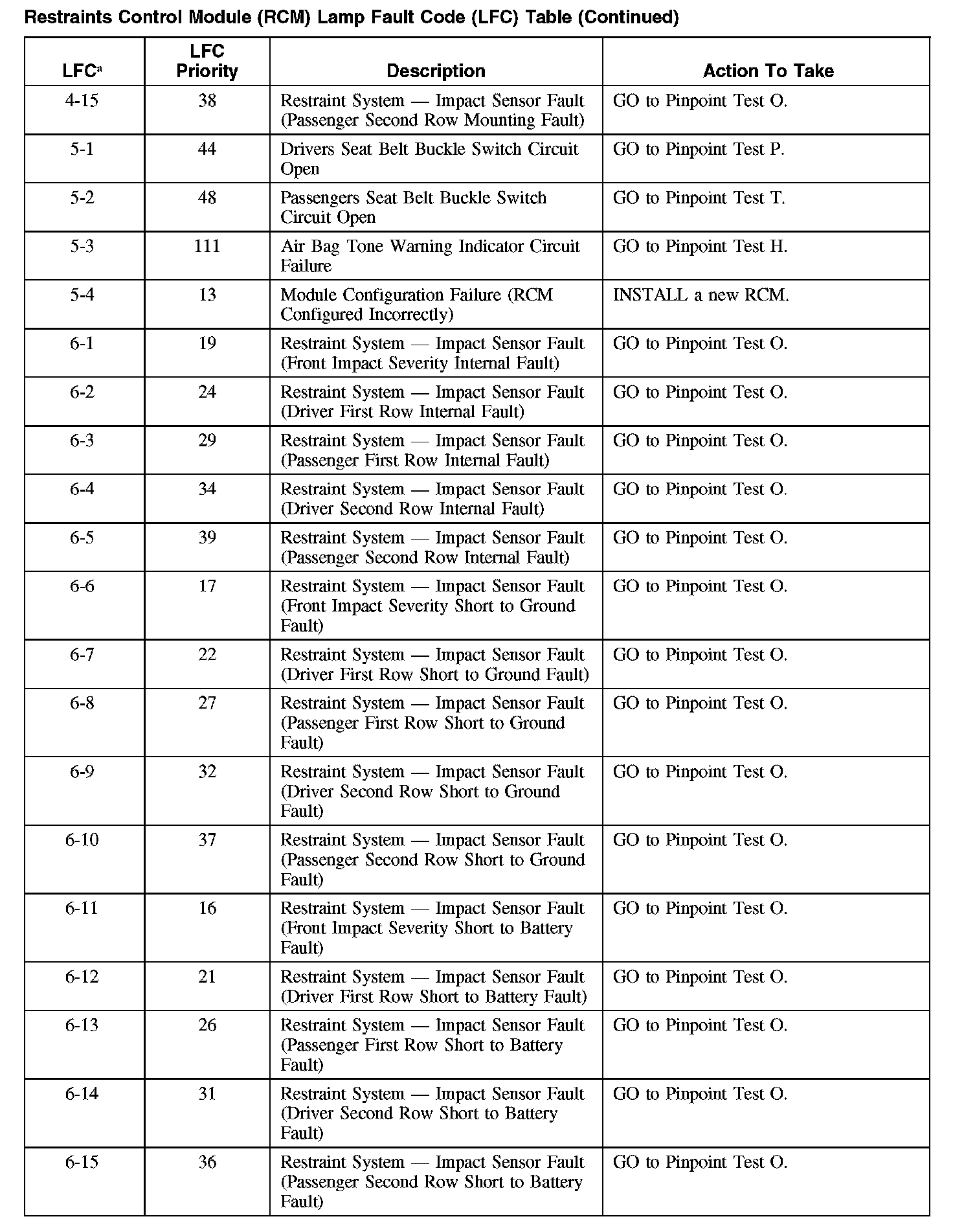 Restraints Control Module (RCM) Lamp Fault Code (LFC) Table (Continued)

| LFC$^a$ | LFC Priority | Description | Action To Take |
|---|---|---|---|
| 4-15 | 38 | Restraint System — Impact Sensor Fault (Passenger Second Row Mounting Fault) | GO to Pinpoint Test O. |
| 5-1 | 44 | Drivers Seat Belt Buckle Switch Circuit Open | GO to Pinpoint Test P. |
| 5-2 | 48 | Passengers Seat Belt Buckle Switch Circuit Open | GO to Pinpoint Test T. |
| 5-3 | 111 | Air Bag Tone Warning Indicator Circuit Failure | GO to Pinpoint Test H. |
| 5-4 | 13 | Module Configuration Failure (RCM Configured Incorrectly) | INSTALL a new RCM. |
| 6-1 | 19 | Restraint System — Impact Sensor Fault (Front Impact Severity Internal Fault) | GO to Pinpoint Test O. |
| 6-2 | 24 | Restraint System — Impact Sensor Fault (Driver First Row Internal Fault) | GO to Pinpoint Test O. |
| 6-3 | 29 | Restraint System — Impact Sensor Fault (Passenger First Row Internal Fault) | GO to Pinpoint Test O. |
| 6-4 | 34 | Restraint System — Impact Sensor Fault (Driver Second Row Internal Fault) | GO to Pinpoint Test O. |
| 6-5 | 39 | Restraint System — Impact Sensor Fault (Passenger Second Row Internal Fault) | GO to Pinpoint Test O. |
| 6-6 | 17 | Restraint System — Impact Sensor Fault (Front Impact Severity Short to Ground Fault) | GO to Pinpoint Test O. |
| 6-7 | 22 | Restraint System — Impact Sensor Fault (Driver First Row Short to Ground Fault) | GO to Pinpoint Test O. |
| 6-8 | 27 | Restraint System — Impact Sensor Fault (Passenger First Row Short to Ground Fault) | GO to Pinpoint Test O. |
| 6-9 | 32 | Restraint System — Impact Sensor Fault (Driver Second Row Short to Ground Fault) | GO to Pinpoint Test O. |
| 6-10 | 37 | Restraint System — Impact Sensor Fault (Passenger Second Row Short to Ground Fault) | GO to Pinpoint Test O. |
| 6-11 | 16 | Restraint System — Impact Sensor Fault (Front Impact Severity Short to Battery Fault) | GO to Pinpoint Test O. |
| 6-12 | 21 | Restraint System — Impact Sensor Fault (Driver First Row Short to Battery Fault) | GO to Pinpoint Test O. |
| 6-13 | 26 | Restraint System — Impact Sensor Fault (Passenger First Row Short to Battery Fault) | GO to Pinpoint Test O. |
| 6-14 | 31 | Restraint System — Impact Sensor Fault (Driver Second Row Short to Battery Fault) | GO to Pinpoint Test O. |
| 6-15 | 36 | Restraint System — Impact Sensor Fault (Passenger Second Row Short to Battery Fault) | GO to Pinpoint Test O. |